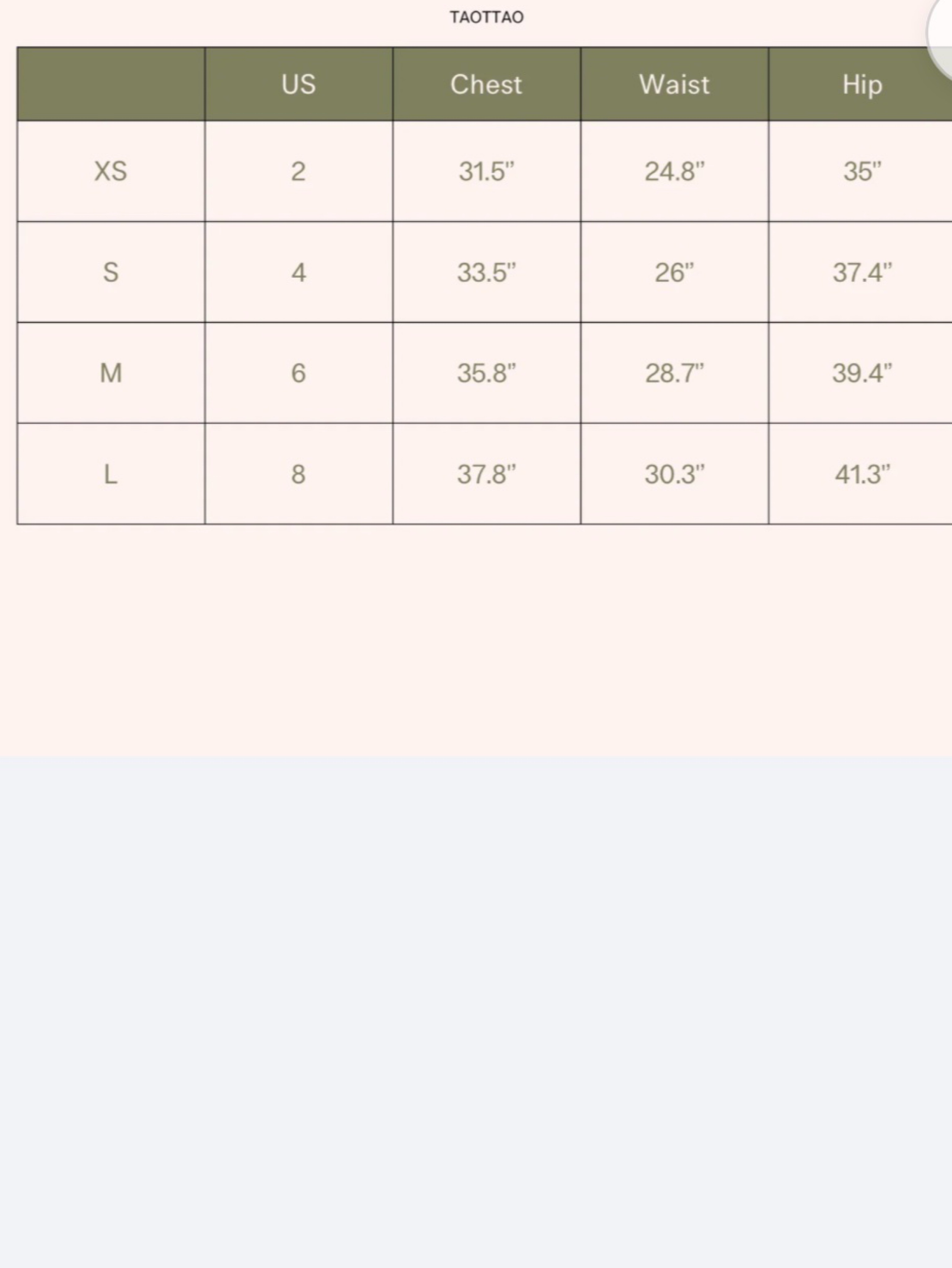 TAOTTAO

|  | US | Chest | Waist | Hip |
|---|---|---|---|---|
| XS | 2 | 31.5" | 24.8" | 35" |
| S | 4 | 33.5" | 26" | 37.4" |
| M | 6 | 35.8" | 28.7" | 39.4" |
| L | 8 | 37.8" | 30.3" | 41.3" |